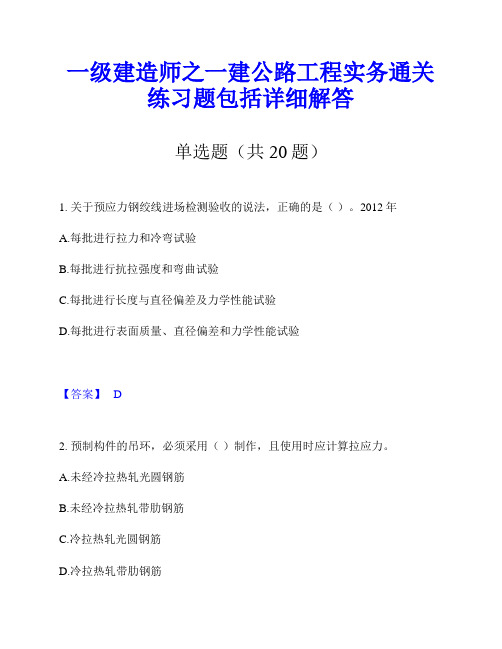 一级建造师之一建公路工程实务通关练习题包括详细解答

单选题（共 20 题）

1. 关于预应力钢绞线进场检测验收的说法，正确的是（ ）。2012 年

A.每批进行拉力和冷弯试验

B.每批进行抗拉强度和弯曲试验

C.每批进行长度与直径偏差及力学性能试验

D.每批进行表面质量、直径偏差和力学性能试验

【答案】 D

2. 预制构件的吊环，必须采用（ ）制作，且使用时应计算拉应力。

A.未经冷拉热轧光圆钢筋

B.未经冷拉热轧带肋钢筋

C.冷拉热轧光圆钢筋

D.冷拉热轧带肋钢筋